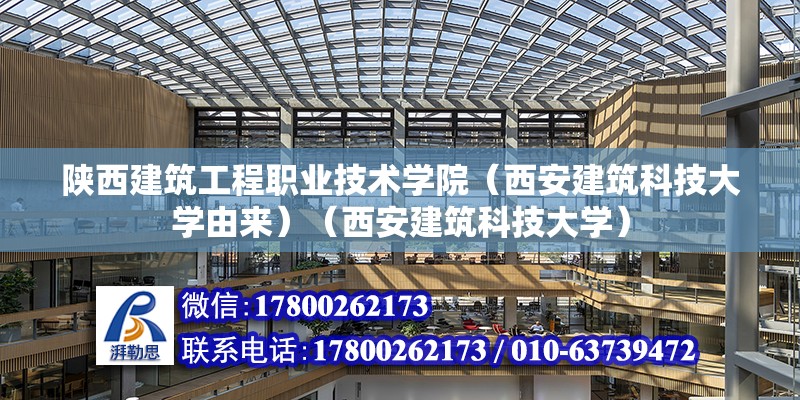 陕西建筑工程职业技术学院（西安建筑科技大学由来）（西安建筑科技大学）

湃勒思

微信：17800262173

联系电话：17800262173 / 010-63739472